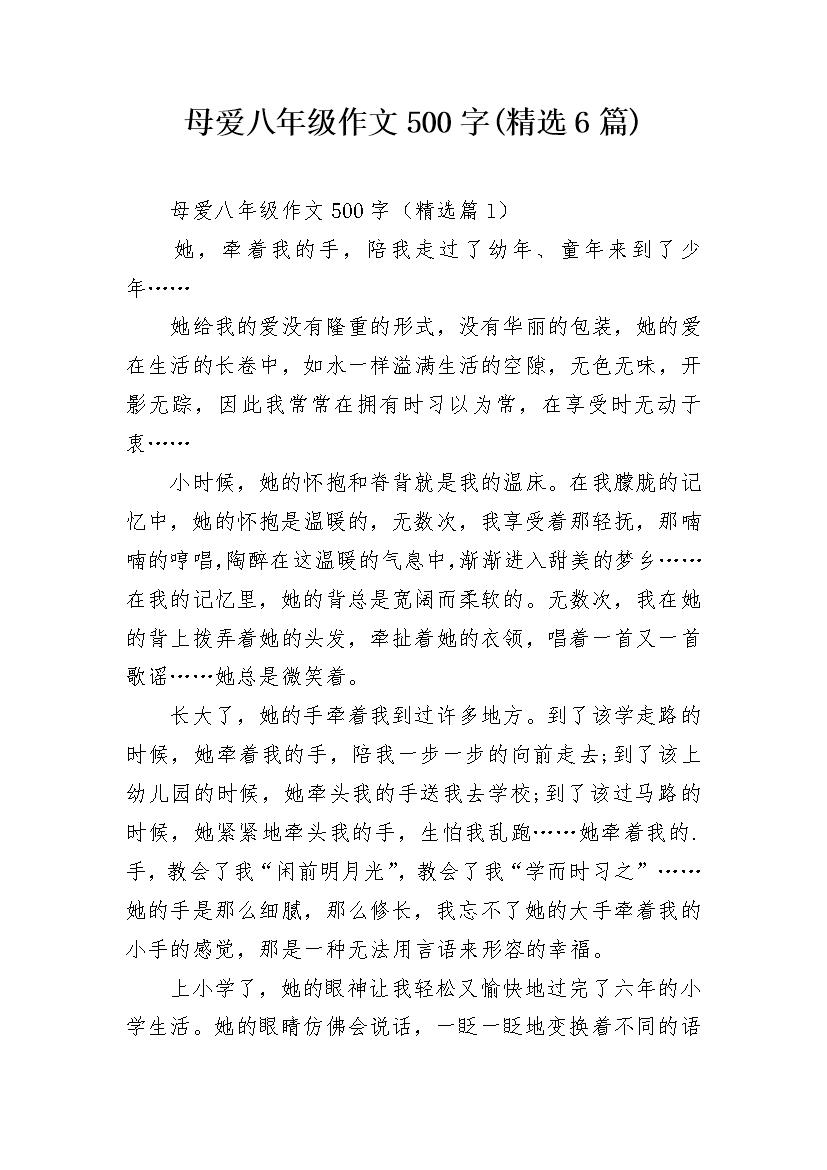 母爱八年级作文500字(精选6篇)

母爱八年级作文500字（精选篇1）

她，牵着我的手，陪我走过了幼年、童年来到了少年……

她给我的爱没有隆重的形式，没有华丽的包装，她的爱在生活的长卷中，如水一样溢满生活的空隙，无色无味，开影无踪，因此我常常在拥有时习以为常，在享受时无动于衷……

小时候，她的怀抱和脊背就是我的温床。在我朦胧的记忆中，她的怀抱是温暖的，无数次，我享受着那轻抚，那喃喃的哼唱,陶醉在这温暖的气息中,渐渐进入甜美的梦乡……在我的记忆里，她的背总是宽阔而柔软的。无数次，我在她的背上拨弄着她的头发，牵扯着她的衣领，唱着一首又一首歌谣……她总是微笑着。

长大了，她的手牵着我到过许多地方。到了该学走路的时候，她牵着我的手，陪我一步一步的向前走去;到了该上幼儿园的时候，她牵头我的手送我去学校;到了该过马路的时候，她紧紧地牵头我的手，生怕我乱跑……她牵着我的.手，教会了我“闲前明月光”，教会了我“学而时习之”……她的手是那么细腻，那么修长，我忘不了她的大手牵着我的小手的感觉，那是一种无法用言语来形容的幸福。

上小学了，她的眼神让我轻松又愉快地过完了六年的小学生活。她的眼睛仿佛会说话，一眨一眨地变换着不同的语